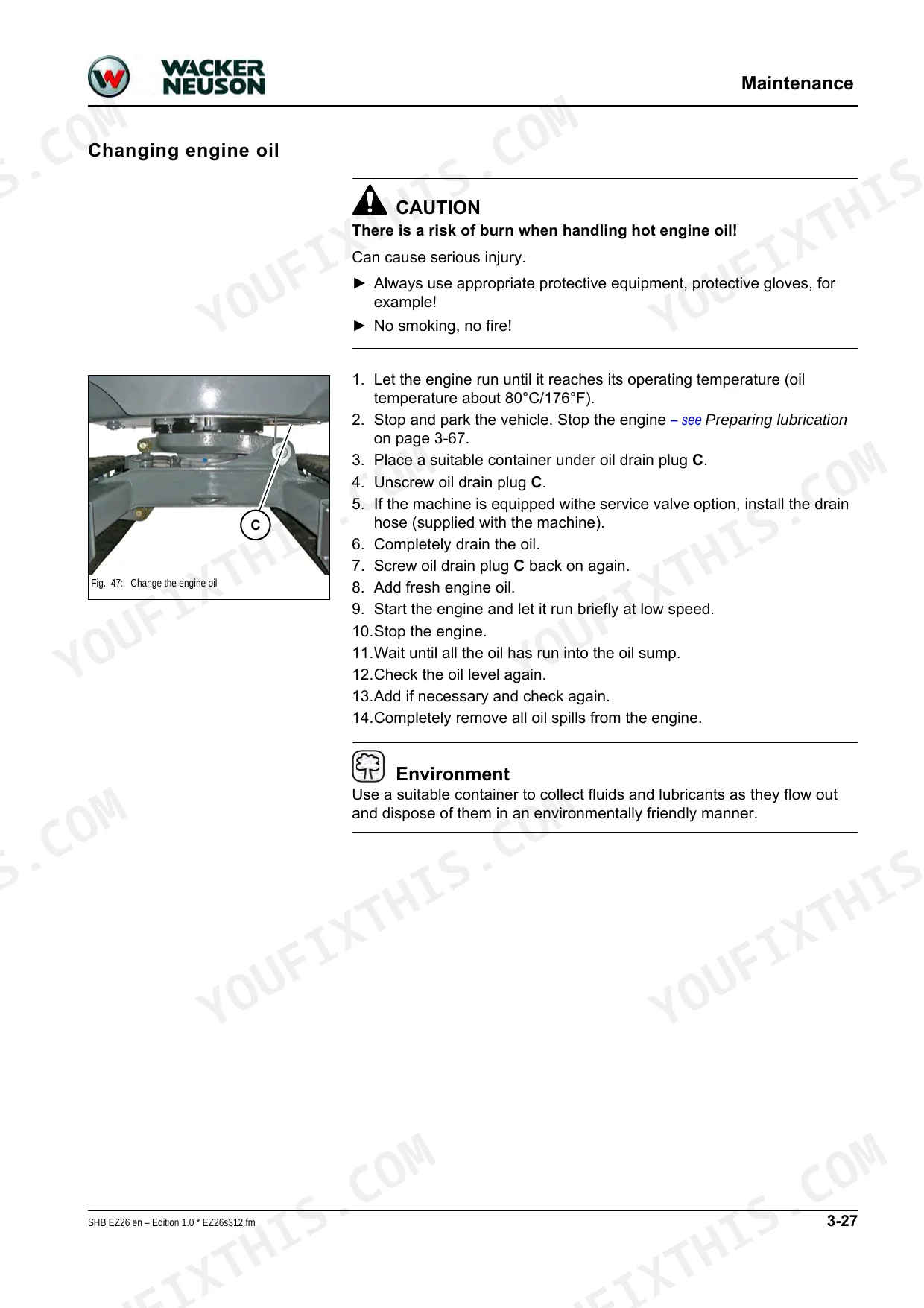 WACKER NEUSON

Maintenance

Changing engine oil

CAUTION
There is a risk of burn when handling hot engine oil!

Can cause serious injury.

► Always use appropriate protective equipment, protective gloves, for example!
► No smoking, no fire!

C

Fig. 47: Change the engine oil

1. Let the engine run until it reaches its operating temperature (oil temperature about 80°C/176°F).
2. Stop and park the vehicle. Stop the engine – see Preparing lubrication on page 3-67.
3. Place a suitable container under oil drain plug C.
4. Unscrew oil drain plug C.
5. If the machine is equipped withe service valve option, install the drain hose (supplied with the machine).
6. Completely drain the oil.
7. Screw oil drain plug C back on again.
8. Add fresh engine oil.
9. Start the engine and let it run briefly at low speed.
10.Stop the engine.
11.Wait until all the oil has run into the oil sump.
12.Check the oil level again.
13.Add if necessary and check again.
14.Completely remove all oil spills from the engine.

Environment
Use a suitable container to collect fluids and lubricants as they flow out and dispose of them in an environmentally friendly manner.

SHB EZ26 en – Edition 1.0 * EZ26s312.fm

3-27

YOUFIXTHIS.COM